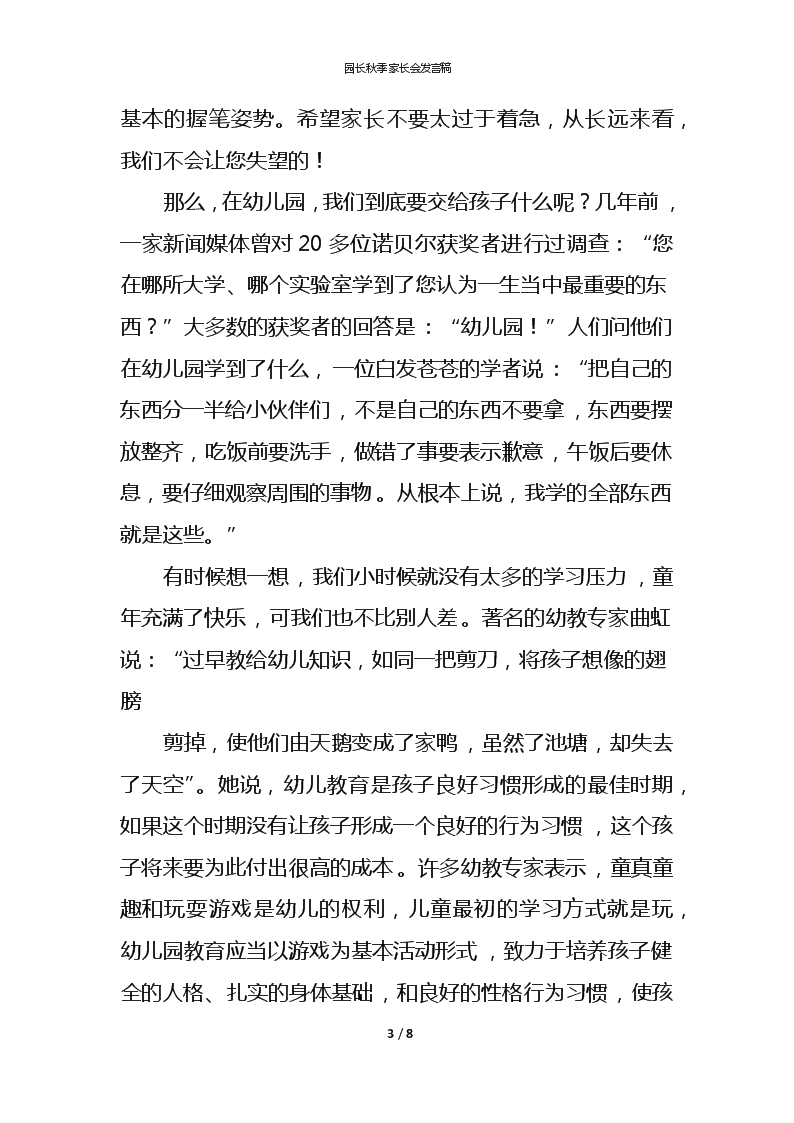 园长秋季家长会发言稿

基本的握笔姿势。希望家长不要太过于着急，从长远来看，我们不会让您失望的！

那么，在幼儿园，我们到底要交给孩子什么呢？几年前，一家新闻媒体曾对 20 多位诺贝尔获奖者进行过调查：“您在哪所大学、哪个实验室学到了您认为一生当中最重要的东西？”大多数的获奖者的回答是：“幼儿园！”人们问他们在幼儿园学到了什么，一位白发苍苍的学者说：“把自己的东西分一半给小伙伴们，不是自己的东西不要拿，东西要摆放整齐，吃饭前要洗手，做错了事要表示歉意，午饭后要休息，要仔细观察周围的事物。从根本上说，我学的全部东西就是这些。”

有时候想一想，我们小时候就没有太多的学习压力，童年充满了快乐，可我们也不比别人差。著名的幼教专家曲虹说：“过早教给幼儿知识，如同一把剪刀，将孩子想像的翅膀

剪掉，使他们由天鹅变成了家鸭，虽然了池塘，却失去了天空”。她说，幼儿教育是孩子良好习惯形成的最佳时期，如果这个时期没有让孩子形成一个良好的行为习惯，这个孩子将来要为此付出很高的成本。许多幼教专家表示，童真童趣和玩耍游戏是幼儿的权利，儿童最初的学习方式就是玩，幼儿园教育应当以游戏为基本活动形式，致力于培养孩子健全的人格、扎实的身体基础，和良好的性格行为习惯，使孩

3 / 8